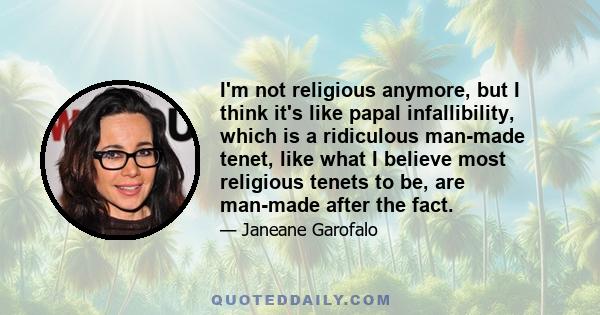 I'm not religious anymore, but I think it's like papal infallibility, which is a ridiculous man-made tenet, like what I believe most religious tenets to be, are man-made after the fact.

— Janeane Garofalo

QUOTEDDAILY.COM